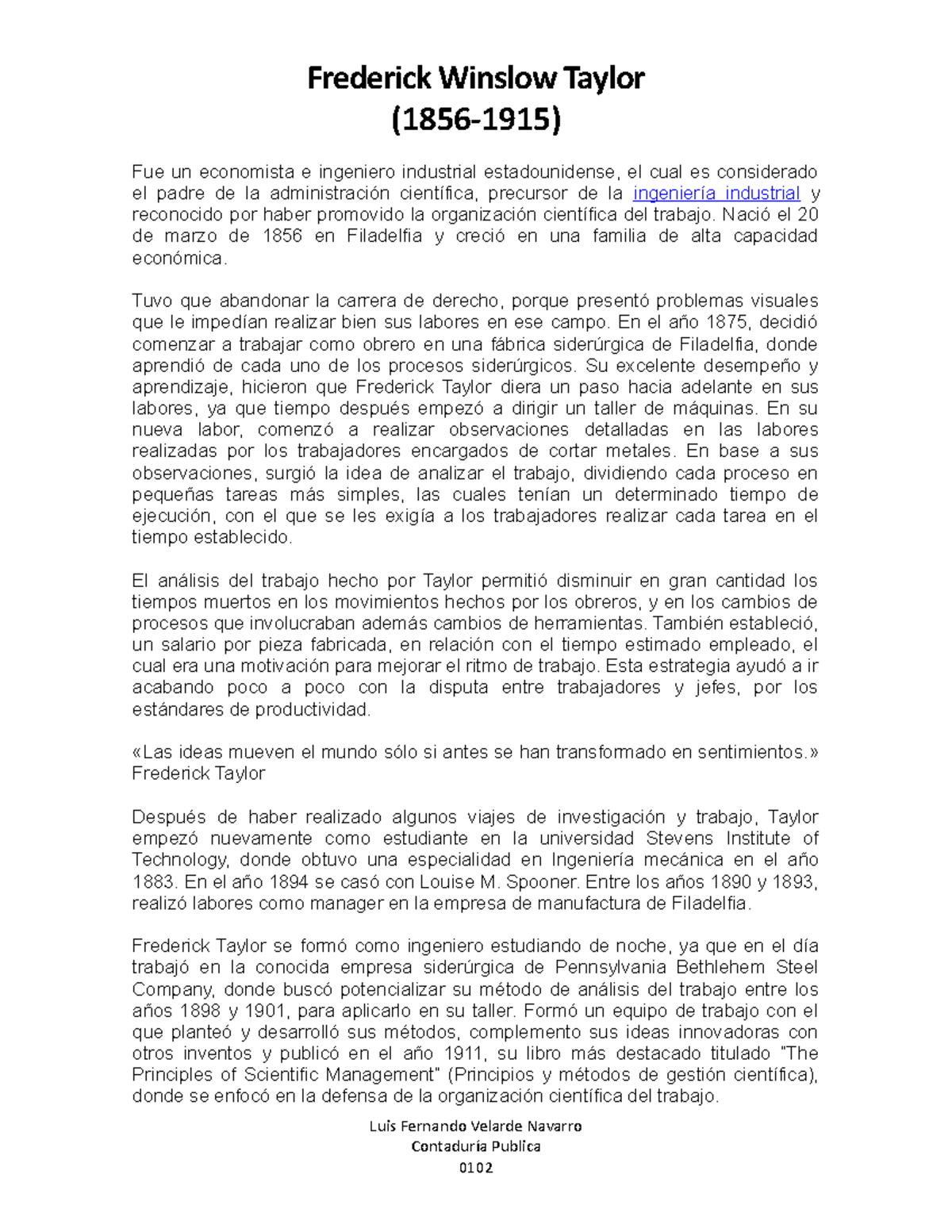 Frederick Winslow Taylor
(1856-1915)

Fue un economista e ingeniero industrial estadounidense, el cual es considerado el padre de la administración científica, precursor de la ingeniería industrial y reconocido por haber promovido la organización científica del trabajo. Nació el 20 de marzo de 1856 en Filadelfia y creció en una familia de alta capacidad económica.

Tuvo que abandonar la carrera de derecho, porque presentó problemas visuales que le impedían realizar bien sus labores en ese campo. En el año 1875, decidió comenzar a trabajar como obrero en una fábrica siderúrgica de Filadelfia, donde aprendió de cada uno de los procesos siderúrgicos. Su excelente desempeño y aprendizaje, hicieron que Frederick Taylor diera un paso hacia adelante en sus labores, ya que tiempo después empezó a dirigir un taller de máquinas. En su nueva labor, comenzó a realizar observaciones detalladas en las labores realizadas por los trabajadores encargados de cortar metales. En base a sus observaciones, surgió la idea de analizar el trabajo, dividiendo cada proceso en pequeñas tareas más simples, las cuales tenían un determinado tiempo de ejecución, con el que se les exigía a los trabajadores realizar cada tarea en el tiempo establecido.

El análisis del trabajo hecho por Taylor permitió disminuir en gran cantidad los tiempos muertos en los movimientos hechos por los obreros, y en los cambios de procesos que involucraban además cambios de herramientas. También estableció, un salario por pieza fabricada, en relación con el tiempo estimado empleado, el cual era una motivación para mejorar el ritmo de trabajo. Esta estrategia ayudó a ir acabando poco a poco con la disputa entre trabajadores y jefes, por los estándares de productividad.

«Las ideas mueven el mundo sólo si antes se han transformado en sentimientos.» Frederick Taylor

Después de haber realizado algunos viajes de investigación y trabajo, Taylor empezó nuevamente como estudiante en la universidad Stevens Institute of Technology, donde obtuvo una especialidad en Ingeniería mecánica en el año 1883. En el año 1894 se casó con Louise M. Spooner. Entre los años 1890 y 1893, realizó labores como manager en la empresa de manufactura de Filadelfia.

Frederick Taylor se formó como ingeniero estudiando de noche, ya que en el día trabajó en la conocida empresa siderúrgica de Pennsylvania Bethlehem Steel Company, donde buscó potencializar su método de análisis del trabajo entre los años 1898 y 1901, para aplicarlo en su taller. Formó un equipo de trabajo con el que planteó y desarrolló sus métodos, complemento sus ideas innovadoras con otros inventos y publicó en el año 1911, su libro más destacado titulado "The Principles of Scientific Management" (Principios y métodos de gestión científica), donde se enfocó en la defensa de la organización científica del trabajo.

Luis Fernando Velarde Navarro
Contaduría Publica
0102